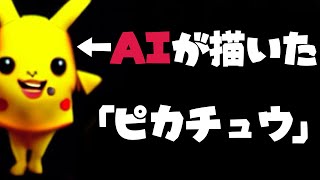 ←AIが描いた
「ピカチュウ」